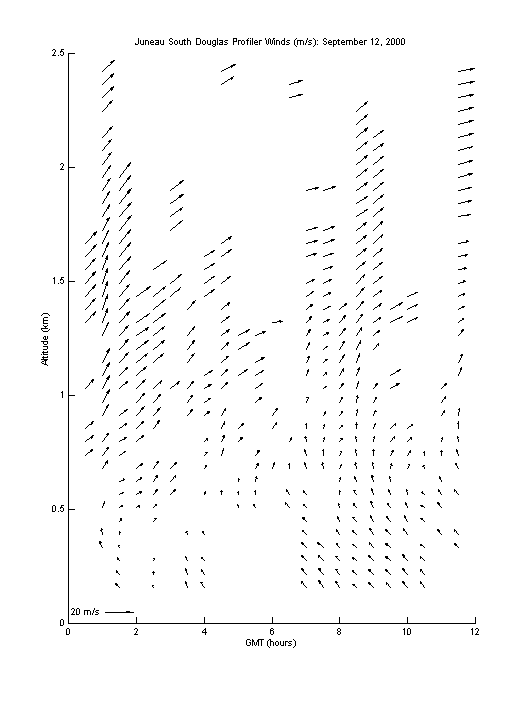 Juneau South Douglas Profiler Winds (m/s): September 12, 2000

2.5
2
1.5
1
0.5
0

Altitude (km)

20 m/s

0 2 4 6 8 10 12

GMT (hours)